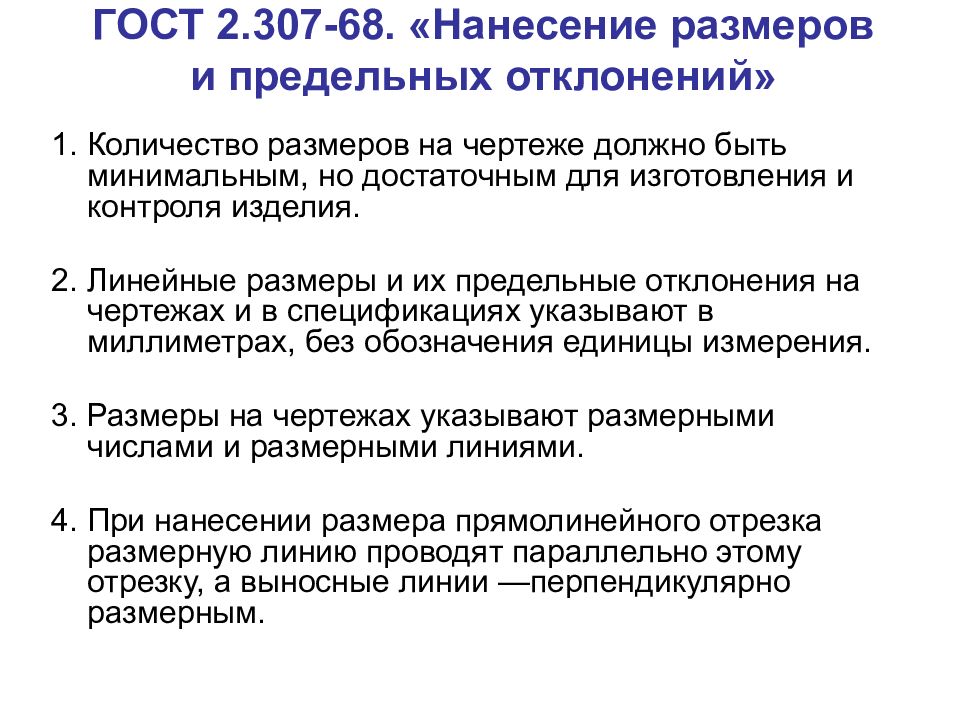 ГОСТ 2.307-68. «Нанесение размеров и предельных отклонений»

1. Количество размеров на чертеже должно быть минимальным, но достаточным для изготовления и контроля изделия.

2. Линейные размеры и их предельные отклонения на чертежах и в спецификациях указывают в миллиметрах, без обозначения единицы измерения.

3. Размеры на чертежах указывают размерными числами и размерными линиями.

4. При нанесении размера прямолинейного отрезка размерную линию проводят параллельно этому отрезку, а выносные линии —перпендикулярно размерным.